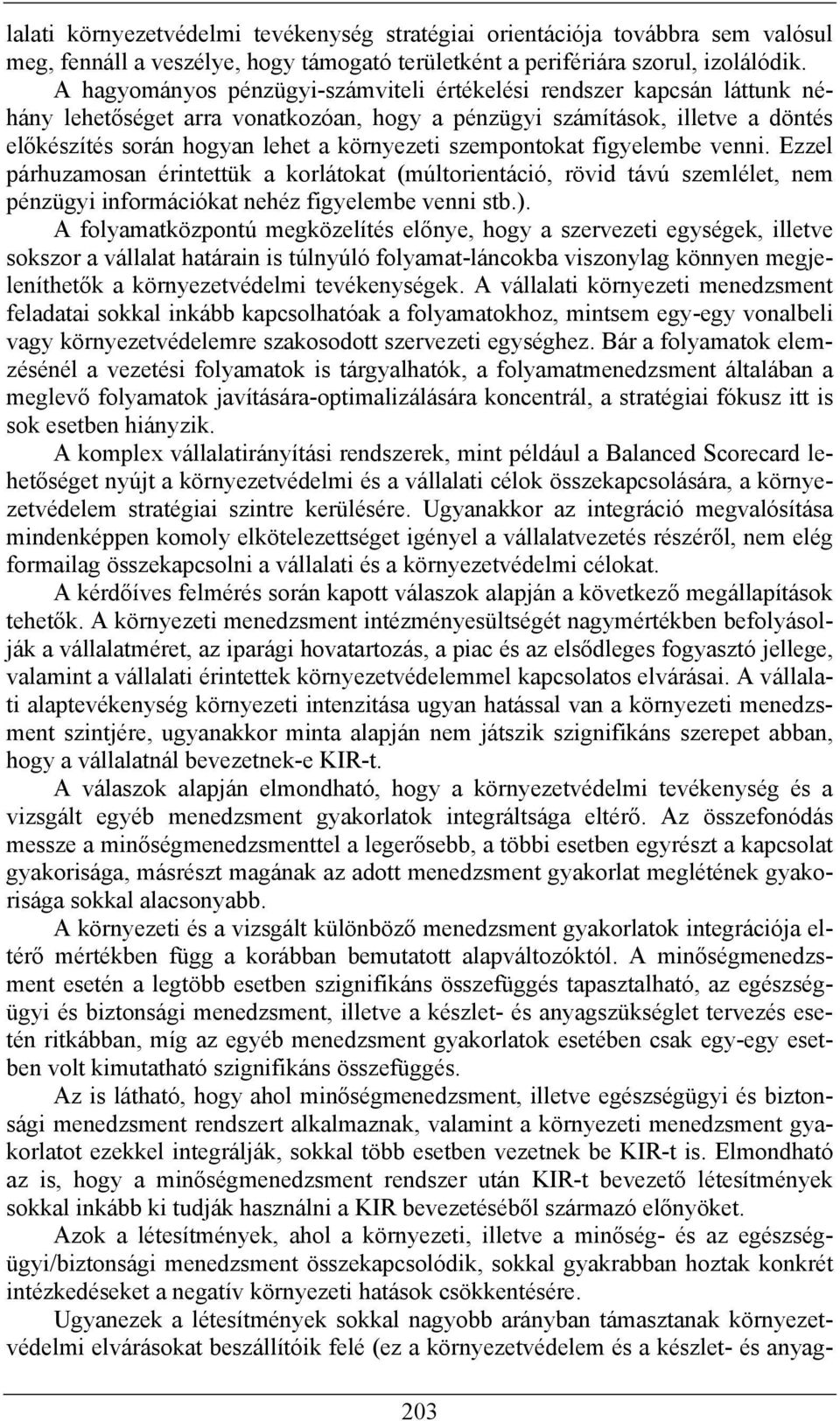 lalati környezetvédelmi tevékenység stratégiai orientációja továbbra sem valósul meg, fennáll a veszélye, hogy támogató területként a perifériára szorul, izolálódik.

A hagyományos pénzügyi-számviteli értékelési rendszer kapcsán láttunk néhány lehetőséget arra vonatkozóan, hogy a pénzügyi számítások, illetve a döntés előkészítés során hogyan lehet a környezeti szempontokat figyelembe venni. Ezzel párhuzamosan érintettük a korlátokat (múltorientáció, rövid távú szemlélet, nem pénzügyi információkat nehéz figyelembe venni stb.).

A folyamatközpontú megközelítés előnye, hogy a szervezeti egységek, illetve sokszor a vállalat határain is túlnyúló folyamat-láncokba viszonylag könnyen megjeleníthetők a környezetvédelmi tevékenységek. A vállalati környezeti menedzsment feladatai sokkal inkább kapcsolhatóak a folyamatokhoz, mintsem egy-egy vonalbeli vagy környezetvédelemre szakosodott szervezeti egységhez. Bár a folyamatok elemzésénél a vezetési folyamatok is tárgyalhatók, a folyamatmenedzsment általában a meglevő folyamatok javítására-optimalizálására koncentrál, a stratégiai fókusz itt is sok esetben hiányzik.

A komplex vállalatirányítási rendszerek, mint például a Balanced Scorecard lehetőséget nyújt a környezetvédelmi és a vállalati célok összekapcsolására, a környezetvédelem stratégiai szintre kerülésére. Ugyanakkor az integráció megvalósítása mindenképpen komoly elkötelezettséget igényel a vállalatvezetés részéről, nem elég formailag összekapcsolni a vállalati és a környezetvédelmi célokat.

A kérdőíves felmérés során kapott válaszok alapján a következő megállapítások tehetők. A környezeti menedzsment intézményesültségét nagymértékben befolyásolják a vállalatméret, az iparági hovatartozás, a piac és az elsődleges fogyasztó jellege, valamint a vállalati érintettek környezetvédelemmel kapcsolatos elvárásai. A vállalati alaptevékenység környezeti intenzitása ugyan hatással van a környezeti menedzsment szintjére, ugyanakkor minta alapján nem játszik szignifikáns szerepet abban, hogy a vállalatnál bevezetnek-e KIR-t.

A válaszok alapján elmondható, hogy a környezetvédelmi tevékenység és a vizsgált egyéb menedzsment gyakorlatok integráltsága eltérő. Az összefonódás messze a minőségmenedzsmenttel a legerősebb, a többi esetben egyrészt a kapcsolat gyakorisága, másrészt magának az adott menedzsment gyakorlat meglétének gyakorisága sokkal alacsonyabb.

A környezeti és a vizsgált különböző menedzsment gyakorlatok integrációja eltérő mértékben függ a korábban bemutatott alapváltozóktól. A minőségmenedzsment esetén a legtöbb esetben szignifikáns összefüggés tapasztalható, az egészségügyi és biztonsági menedzsment, illetve a készlet- és anyagszükséglet tervezés esetén ritkábban, míg az egyéb menedzsment gyakorlatok esetében csak egy-egy esetben volt kimutatható szignifikáns összefüggés.

Az is látható, hogy ahol minőségmenedzsment, illetve egészségügyi és biztonsági menedzsment rendszert alkalmaznak, valamint a környezeti menedzsment gyakorlatot ezekkel integrálják, sokkal több esetben vezetnek be KIR-t is. Elmondható az is, hogy a minőségmenedzsment rendszer után KIR-t bevezető létesítmények sokkal inkább ki tudják használni a KIR bevezetéséből származó előnyöket.

Azok a létesítmények, ahol a környezeti, illetve a minőség- és az egészségügyi/biztonsági menedzsment összekapcsolódik, sokkal gyakrabban hoztak konkrét intézkedéseket a negatív környezeti hatások csökkentésére.

Ugyanezek a létesítmények sokkal nagyobb arányban támasztanak környezetvédelmi elvárásokat beszállítóik felé (ez a környezetvédelem és a készlet- és anyag-

203